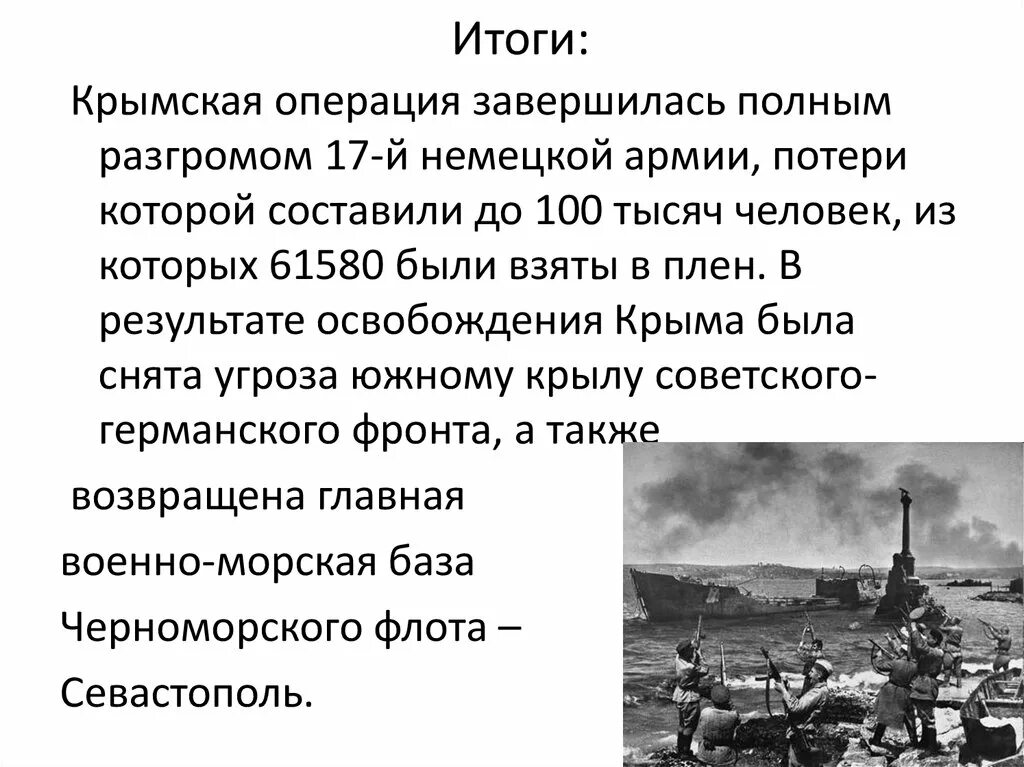 Итоги:

Крымская операция завершилась полным разгромом 17-й немецкой армии, потери которой составили до 100 тысяч человек, из которых 61580 были взяты в плен. В результате освобождения Крыма была снята угроза южному крылу советско-германского фронта, а также

возвращена главная военно-морская база Черноморского флота – Севастополь.